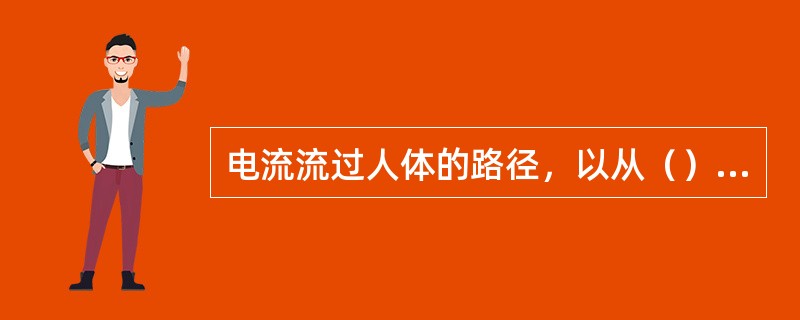 电流流过人体的路径，以从（）...